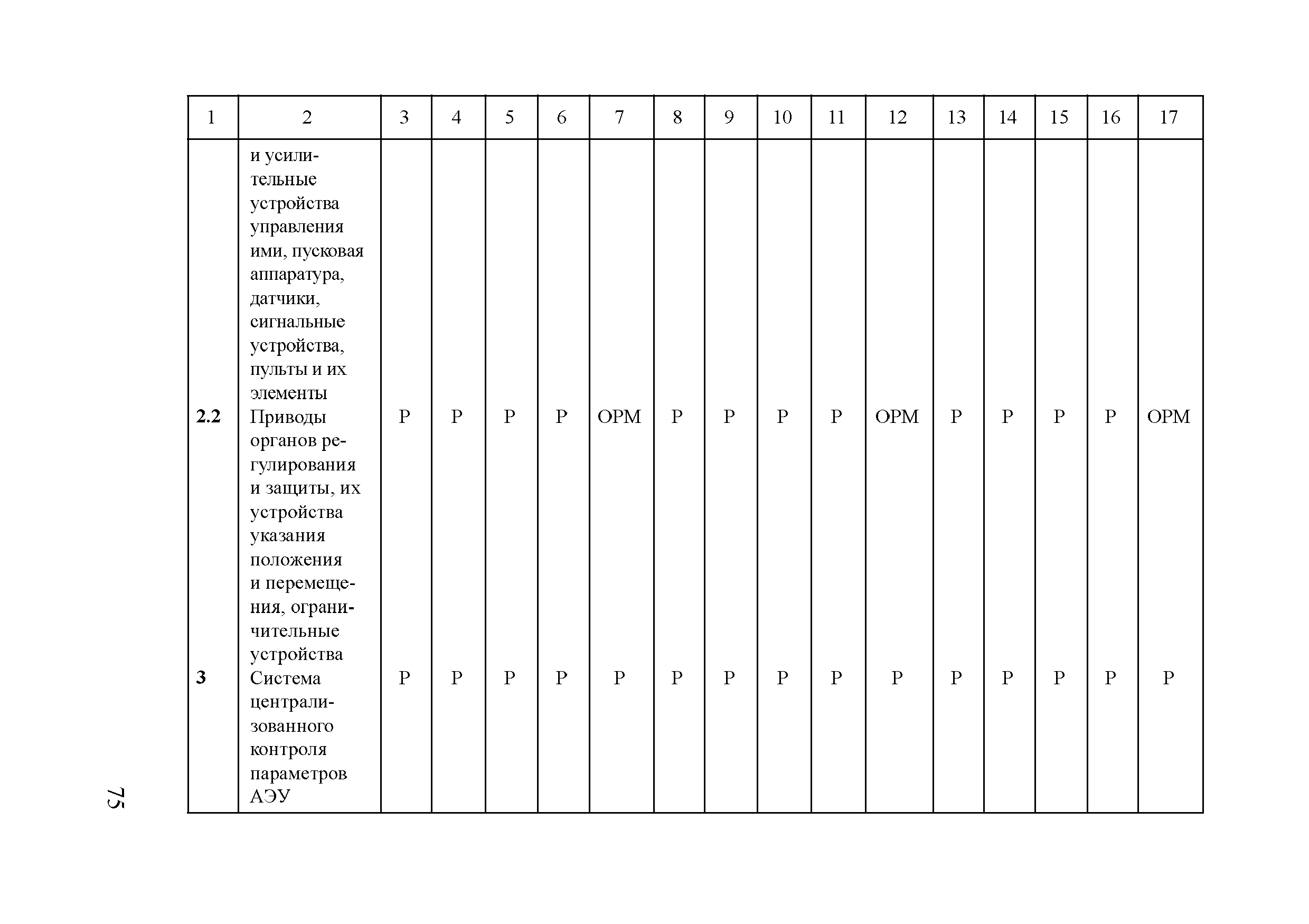 | 1 | 2 | 3 | 4 | 5 | 6 | 7 | 8 | 9 | 10 | 11 | 12 | 13 | 14 | 15 | 16 | 17 |
|---|---|---|---|---|---|---|---|---|---|---|---|---|---|---|---|---|
|  | и усилительные устройства управления ими, пусковая аппаратура, датчики, сигнальные устройства, пульты и их элементы |  |  |  |  |  |  |  |  |  |  |  |  |  |  |  |
| **2.2** | Приводы органов регулирования и защиты, их устройства указания положения и перемещения, ограничительные устройства | Р | Р | Р | Р | ОРМ | Р | Р | Р | Р | ОРМ | Р | Р | Р | Р | ОРМ |
| **3** | Система централизованного контроля параметров АЭУ | Р | Р | Р | Р | Р | Р | Р | Р | Р | Р | Р | Р | Р | Р | Р |

75